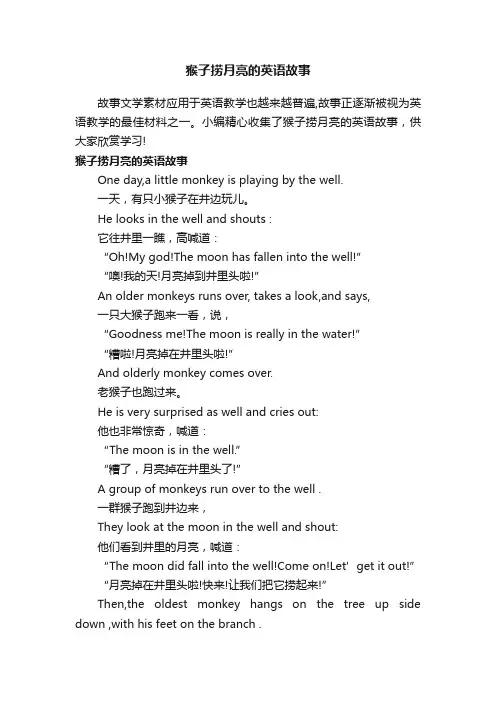 猴子捞月亮的英语故事

故事文学素材应用于英语教学也越来越普遍,故事正逐渐被视为英语教学的最佳材料之一。小编精心收集了猴子捞月亮的英语故事，供大家欣赏学习!

猴子捞月亮的英语故事

One day,a little monkey is playing by the well.

一天，有只小猴子在井边玩儿。

He looks in the well and shouts :

它往井里一瞧，高喊道：

“Oh!My god!The moon has fallen into the well!”

“噢!我的天!月亮掉到井里头啦!”

An older monkeys runs over, takes a look,and says,

一只大猴子跑来一看，说，

“Goodness me!The moon is really in the water!”

“糟啦!月亮掉在井里头啦!”

And olderly monkey comes over.

老猴子也跑过来。

He is very surprised as well and cries out:

他也非常惊奇，喊道：

“The moon is in the well.”

“糟了，月亮掉在井里头了!”

A group of monkeys run over to the well .

一群猴子跑到井边来，

They look at the moon in the well and shout:

他们看到井里的月亮，喊道：

“The moon did fall into the well!Come on!Let’ get it out!”

“月亮掉在井里头啦!快来!让我们把它捞起来!”

Then,the oldest monkey hangs on the tree up side down ,with his feet on the branch .